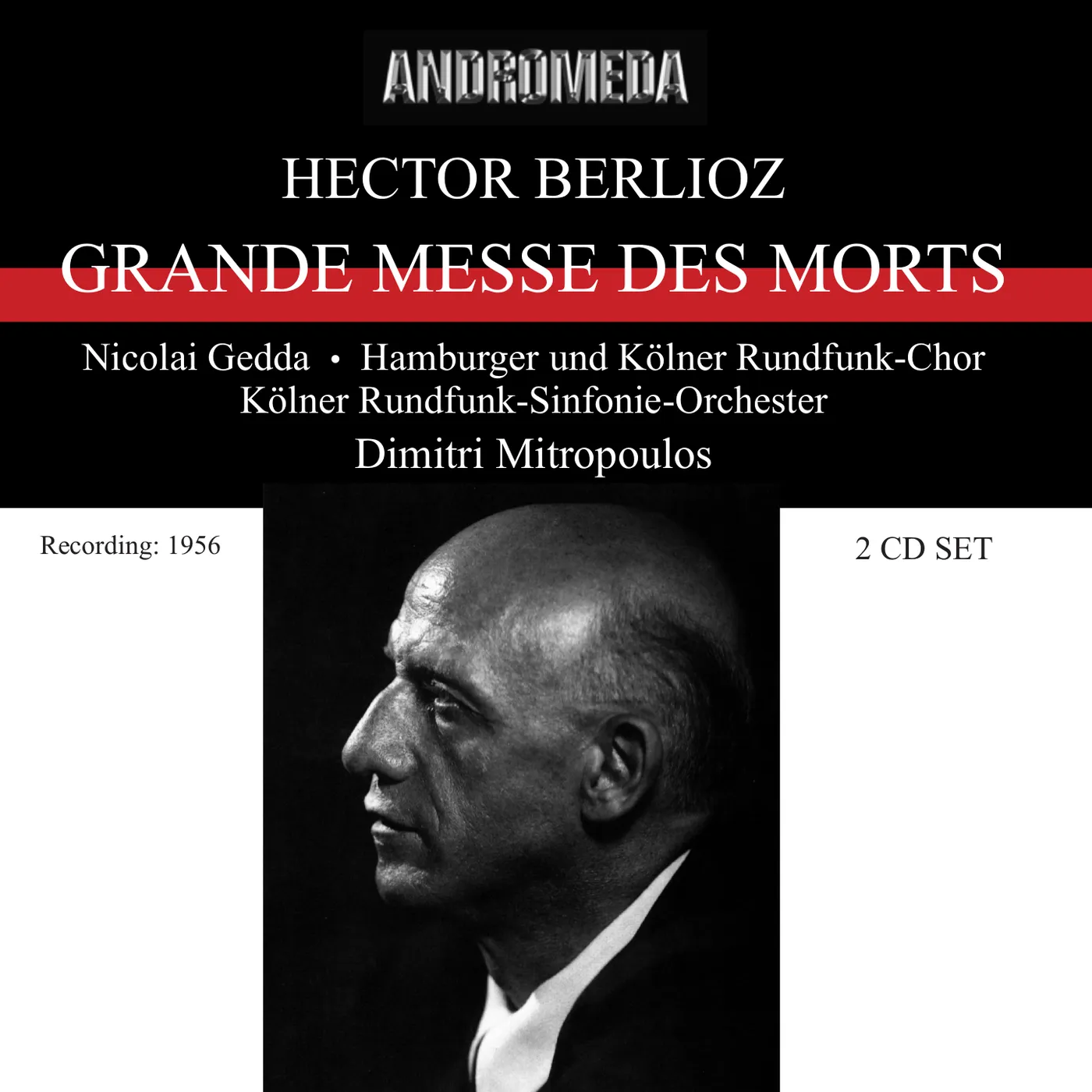 ANDROMEDA

HECTOR BERLIOZ

GRANDE MESSE DES MORTS

Nicolai Gedda • Hamburger und Kölner Rundfunk-Chor
Kölner Rundfunk-Sinfonie-Orchester
Dimitri Mitropoulos

Recording: 1956

2 CD SET